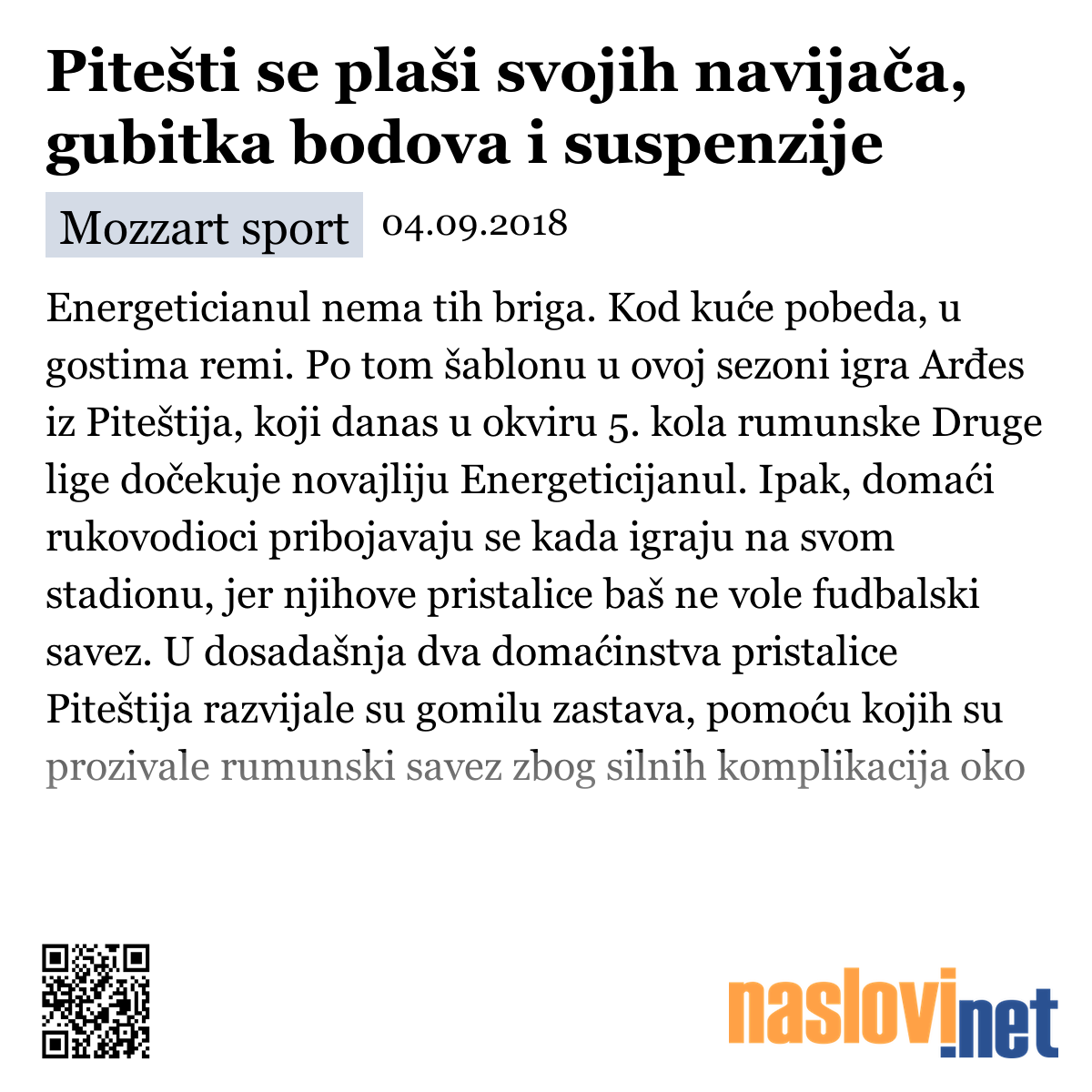 Pitešti se plaši svojih navijača, gubitka bodova i suspenzije

Mozzart sport 04.09.2018

Energeticianul nema tih briga. Kod kuće pobeda, u gostima remi. Po tom šablonu u ovoj sezoni igra Arđes iz Piteštija, koji danas u okviru 5. kola rumunske Druge lige dočekuje novajliju Energeticijanul. Ipak, domaći rukovodioci pribojavaju se kada igraju na svom stadionu, jer njihove pristalice baš ne vole fudbalski savez. U dosadašnja dva domaćinstva pristalice Piteštija razvijale su gomilu zastava, pomoću kojih su prozivale rumunski savez zbog silnih komplikacija oko

naslovi.net